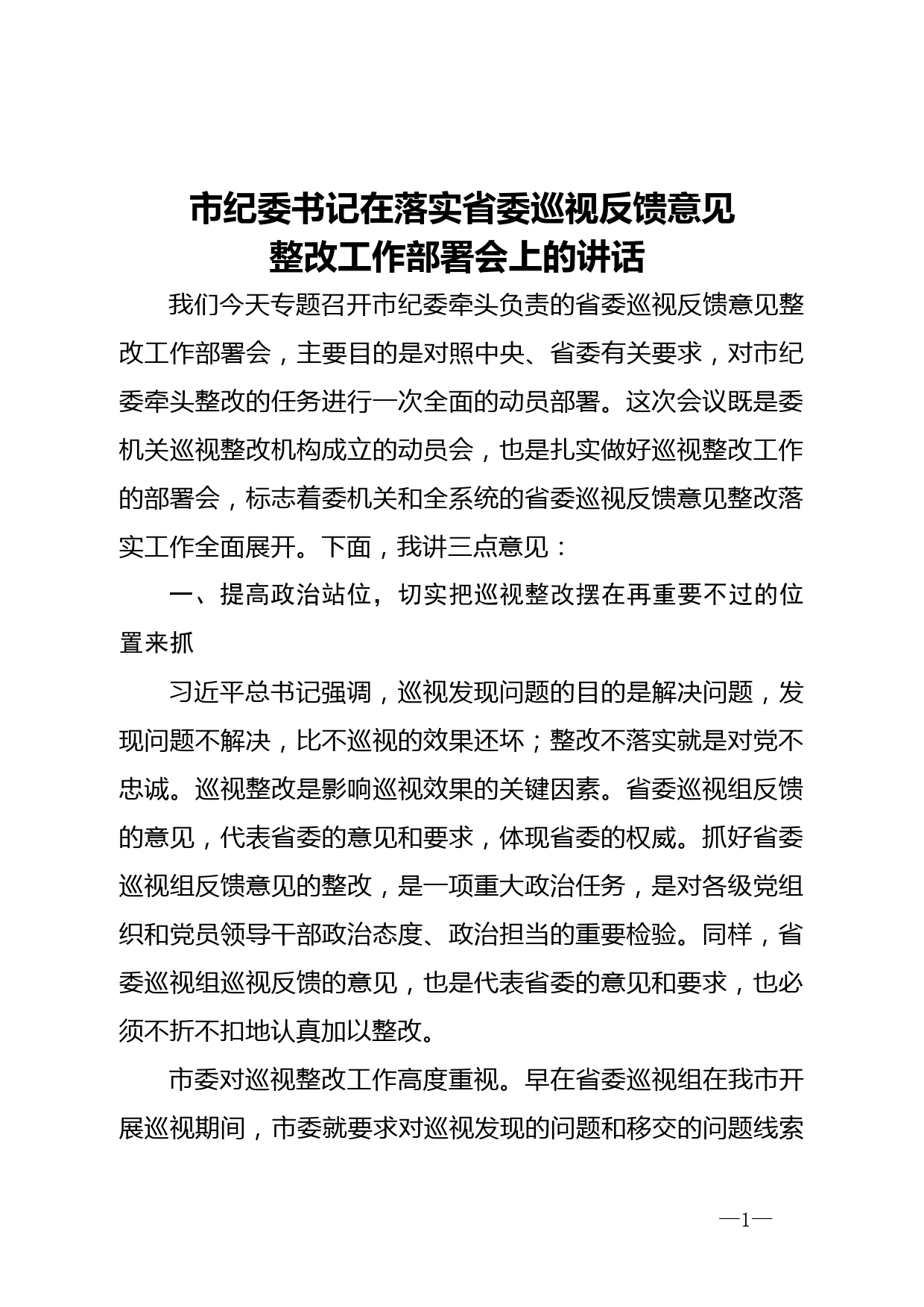 市纪委书记在落实省委巡视反馈意见整改工作部署会上的讲话

我们今天专题召开市纪委牵头负责的省委巡视反馈意见整改工作部署会，主要目的是对照中央、省委有关要求，对市纪委牵头整改的任务进行一次全面的动员部署。这次会议既是委机关巡视整改机构成立的动员会，也是扎实做好巡视整改工作的部署会，标志着委机关和全系统的省委巡视反馈意见整改落实工作全面展开。下面，我讲三点意见：

一、提高政治站位，切实把巡视整改摆在再重要不过的位置来抓

习近平总书记强调，巡视发现问题的目的是解决问题，发现问题不解决，比不巡视的效果还坏；整改不落实就是对党不忠诚。巡视整改是影响巡视效果的关键因素。省委巡视组反馈的意见，代表省委的意见和要求，体现省委的权威。抓好省委巡视组反馈意见的整改，是一项重大政治任务，是对各级党组织和党员领导干部政治态度、政治担当的重要检验。同样，省委巡视组巡视反馈的意见，也是代表省委的意见和要求，也必须不折不扣地认真加以整改。

市委对巡视整改工作高度重视。早在省委巡视组在我市开展巡视期间，市委就要求对巡视发现的问题和移交的问题线索

—1—